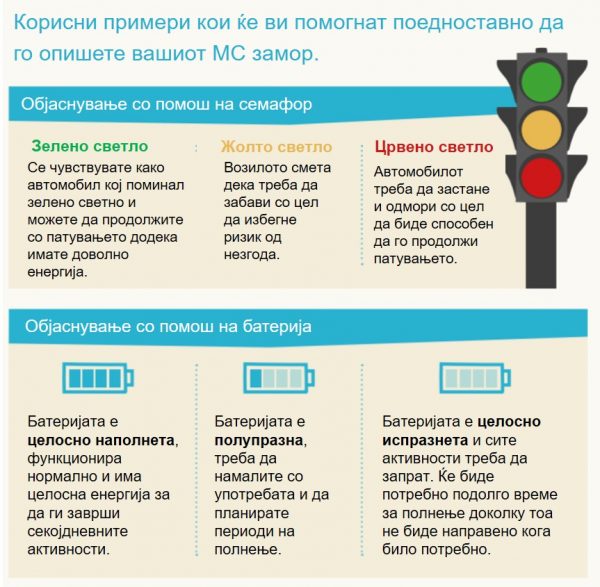 Корисни примери кои ќе ви помогнат поедноставно да го опишете вашиот МС замор.

Објаснување со помош на семафор

Зелено светло
Се чувствувате како автомобил кој поминал зелено светно и можете да продолжите со патувањето додека имате доволно енергија.

Жолто светло
Возилото смета дека треба да забави со цел да избегне ризик од незгода.

Црвено светло
Автомобилот треба да застане и одмори со цел да биде способен да го продолжи патувањето.

Објаснување со помош на батерија

Батеријата е целосно наполнета, функционира нормално и има целосна енергија за да ги заврши секојдневните активности.

Батеријата е полупразна, треба да намалите со употребата и да планирате периоди на полнење.

Батеријата е целосно испразнета и сите активности треба да запрат. Ќе биде потребно подолго време за полнење доколку тоа не биде направено кога било потребно.